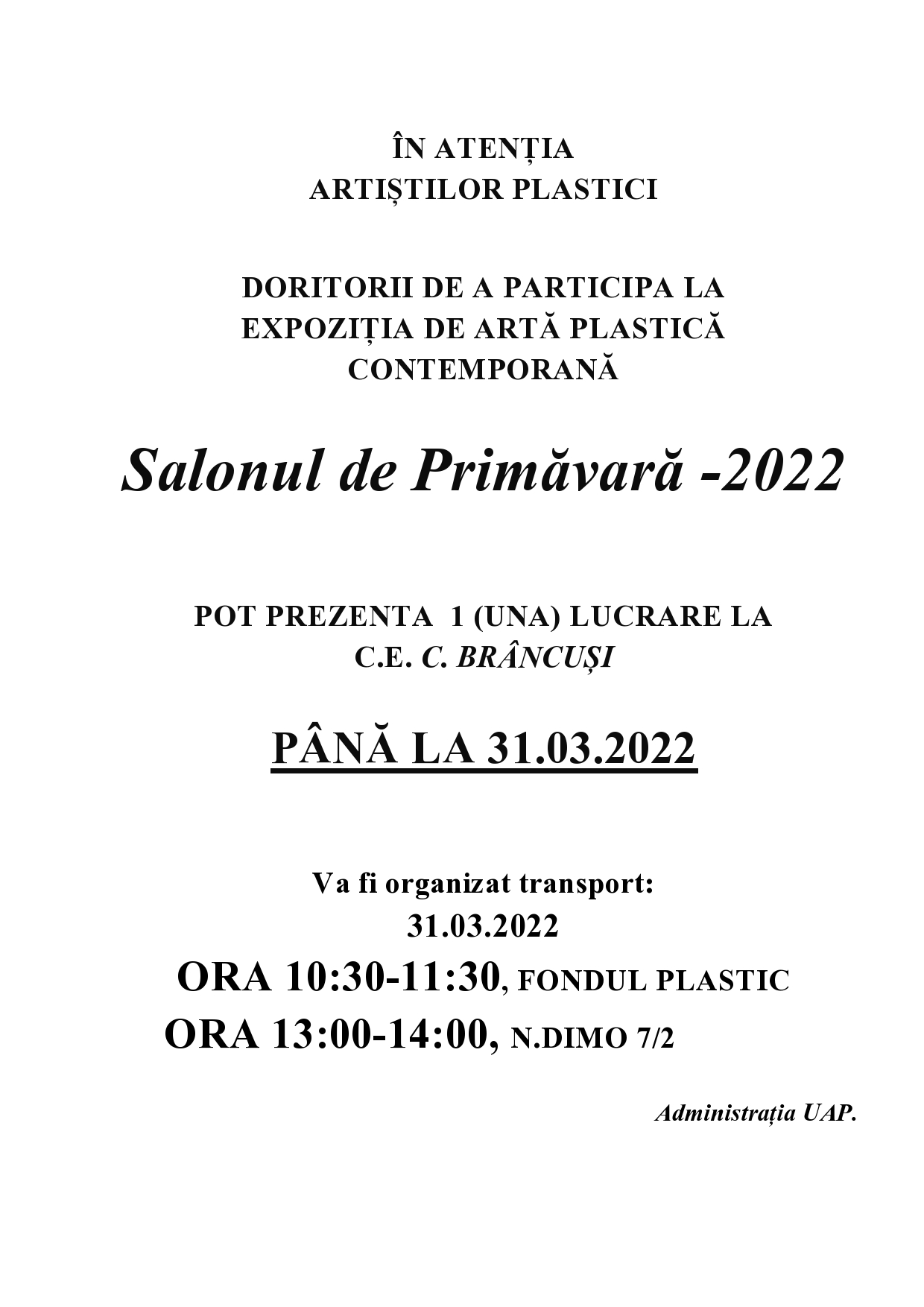 ÎN ATENȚIA
ARTIȘTILOR PLASTICI

DORITORII DE A PARTICIPA LA
EXPOZIȚIA DE ARTĂ PLASTICĂ
CONTEMPORANĂ

Salonul de Primăvară -2022

POT PREZENTA 1 (UNA) LUCRARE LA
C.E. C. BRÂNCUȘI

PÂNĂ LA 31.03.2022

Va fi organizat transport:
31.03.2022
ORA 10:30-11:30, FONDUL PLASTIC
ORA 13:00-14:00, N.DIMO 7/2

Administrația UAP.